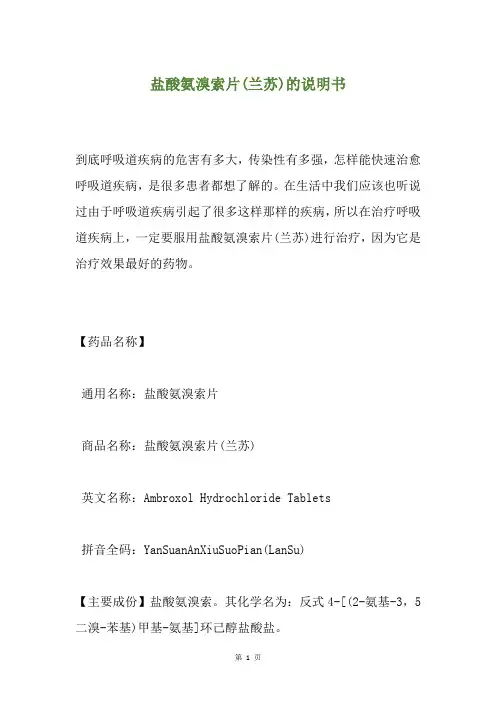 盐酸氨溴索片(兰苏)的说明书

到底呼吸道疾病的危害有多大，传染性有多强，怎样能快速治愈呼吸道疾病，是很多患者都想了解的。在生活中我们应该也听说过由于呼吸道疾病引起了很多这样那样的疾病，所以在治疗呼吸道疾病上，一定要服用盐酸氨溴索片(兰苏)进行治疗，因为它是治疗效果最好的药物。

【药品名称】

通用名称：盐酸氨溴索片

商品名称：盐酸氨溴索片(兰苏)

英文名称：Ambroxol Hydrochloride Tablets

拼音全码：YanSuanAnXiuSuoPian(LanSu)

【主要成份】盐酸氨溴索。其化学名为：反式 4-[(2-氨基-3，5 二溴-苯基)甲基-氨基]环已醇盐酸盐。

第 1 页